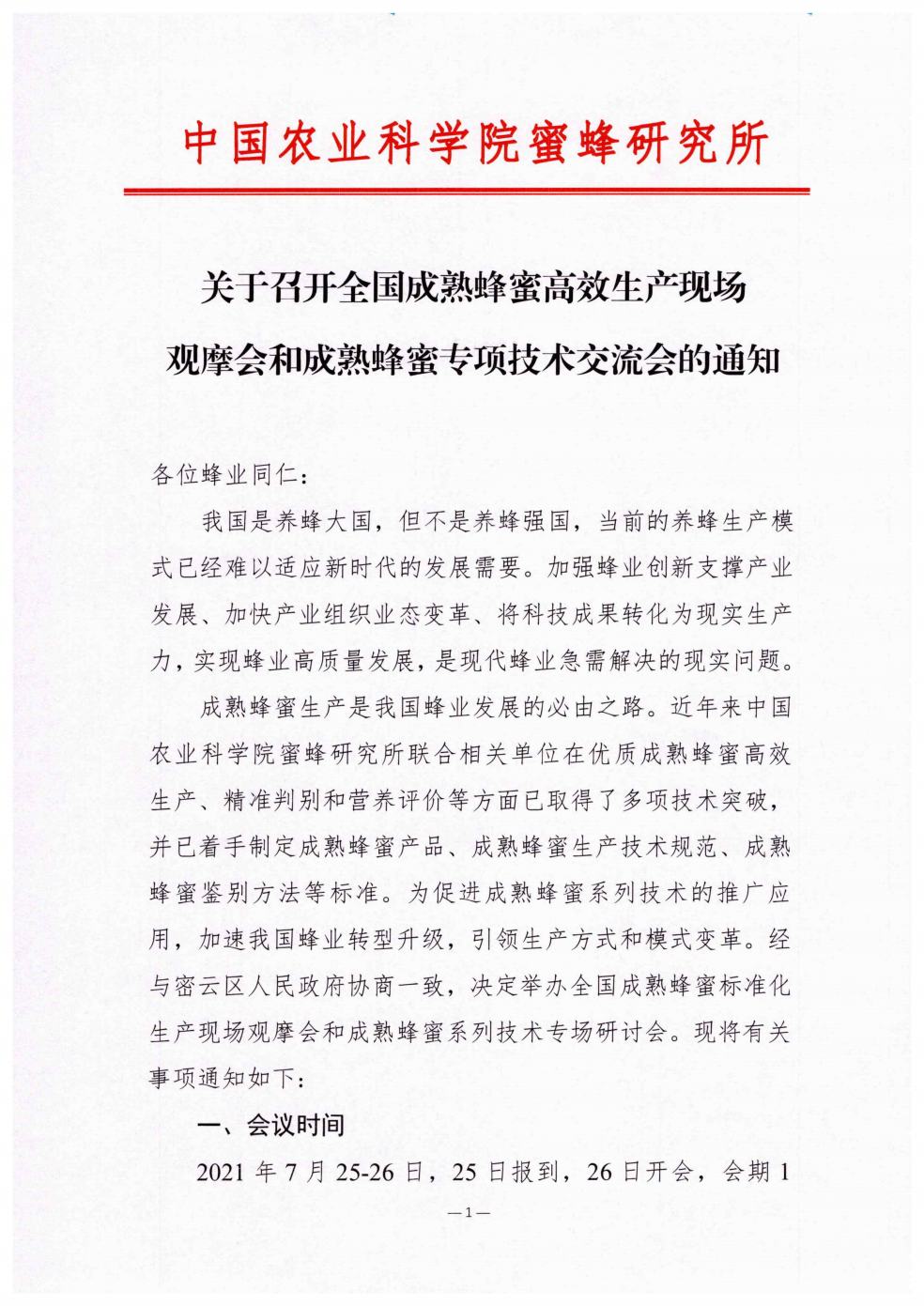 中国农业科学院蜜蜂研究所

关于召开全国成熟蜂蜜高效生产现场观摩会和成熟蜂蜜专项技术交流会的通知

各位蜂业同仁：

我国是养蜂大国，但不是养蜂强国，当前的养蜂生产模式已经难以适应新时代的发展需要。加强蜂业创新支撑产业发展、加快产业组织业态变革、将科技成果转化为现实生产力，实现蜂业高质量发展，是现代蜂业急需解决的现实问题。

成熟蜂蜜生产是我国蜂业发展的必由之路。近年来中国农业科学院蜜蜂研究所联合相关单位在优质成熟蜂蜜高效生产、精准判别和营养评价等方面已取得了多项技术突破，并已着手制定成熟蜂蜜产品、成熟蜂蜜生产技术规范、成熟蜂蜜鉴别方法等标准。为促进成熟蜂蜜系列技术的推广应用，加速我国蜂业转型升级，引领生产方式和模式变革。经与密云区人民政府协商一致，决定举办全国成熟蜂蜜标准化生产现场观摩会和成熟蜂蜜系列技术专场研讨会。现将有关事项通知如下：

一、会议时间

2021 年 7 月 25-26 日，25 日报到，26 日开会，会期 1

—1—